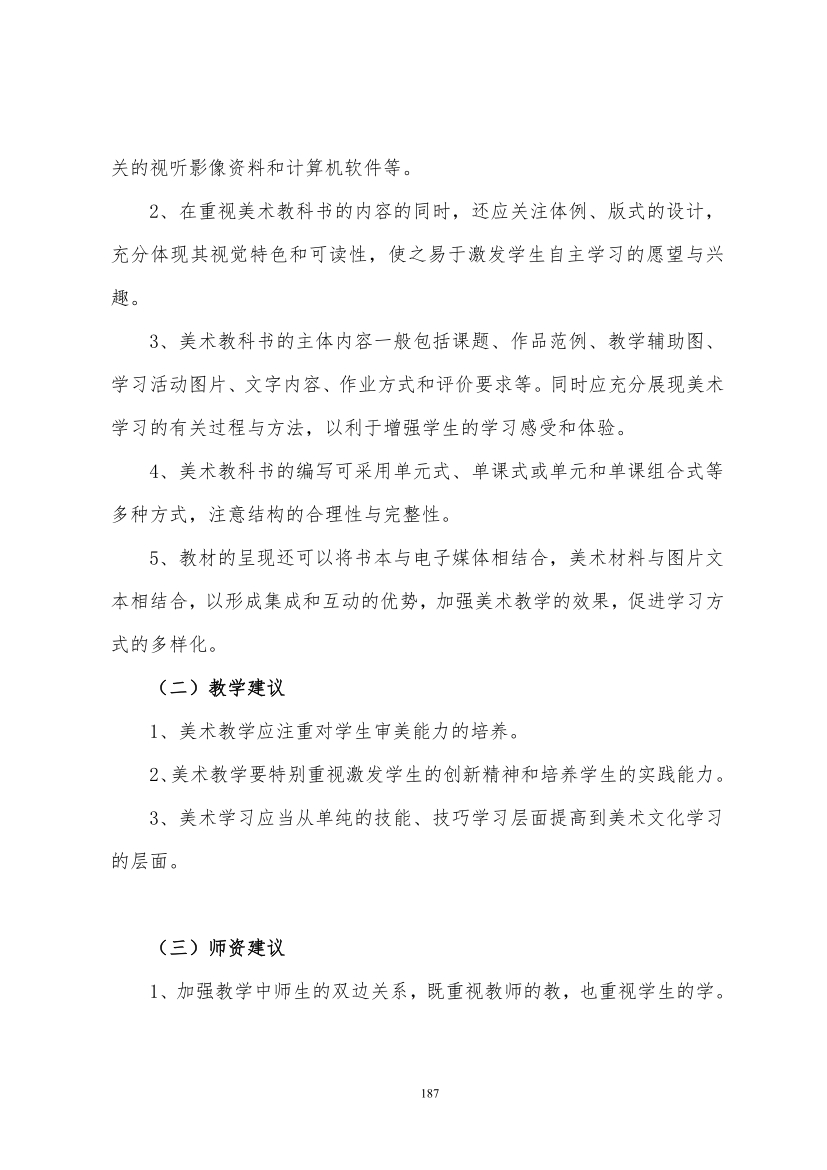 关的视听影像资料和计算机软件等。

2、在重视美术教科书的内容的同时，还应关注体例、版式的设计，充分体现其视觉特色和可读性，使之易于激发学生自主学习的愿望与兴趣。

3、美术教科书的主体内容一般包括课题、作品范例、教学辅助图、学习活动图片、文字内容、作业方式和评价要求等。同时应充分展现美术学习的有关过程与方法，以利于增强学生的学习感受和体验。

4、美术教科书的编写可采用单元式、单课式或单元和单课组合式等多种方式，注意结构的合理性与完整性。

5、教材的呈现还可以将书本与电子媒体相结合，美术材料与图片文本相结合，以形成集成和互动的优势，加强美术教学的效果，促进学习方式的多样化。

（二）教学建议

1、美术教学应注重对学生审美能力的培养。

2、美术教学要特别重视激发学生的创新精神和培养学生的实践能力。

3、美术学习应当从单纯的技能、技巧学习层面提高到美术文化学习的层面。

（三）师资建议

1、加强教学中师生的双边关系，既重视教师的教，也重视学生的学。

187